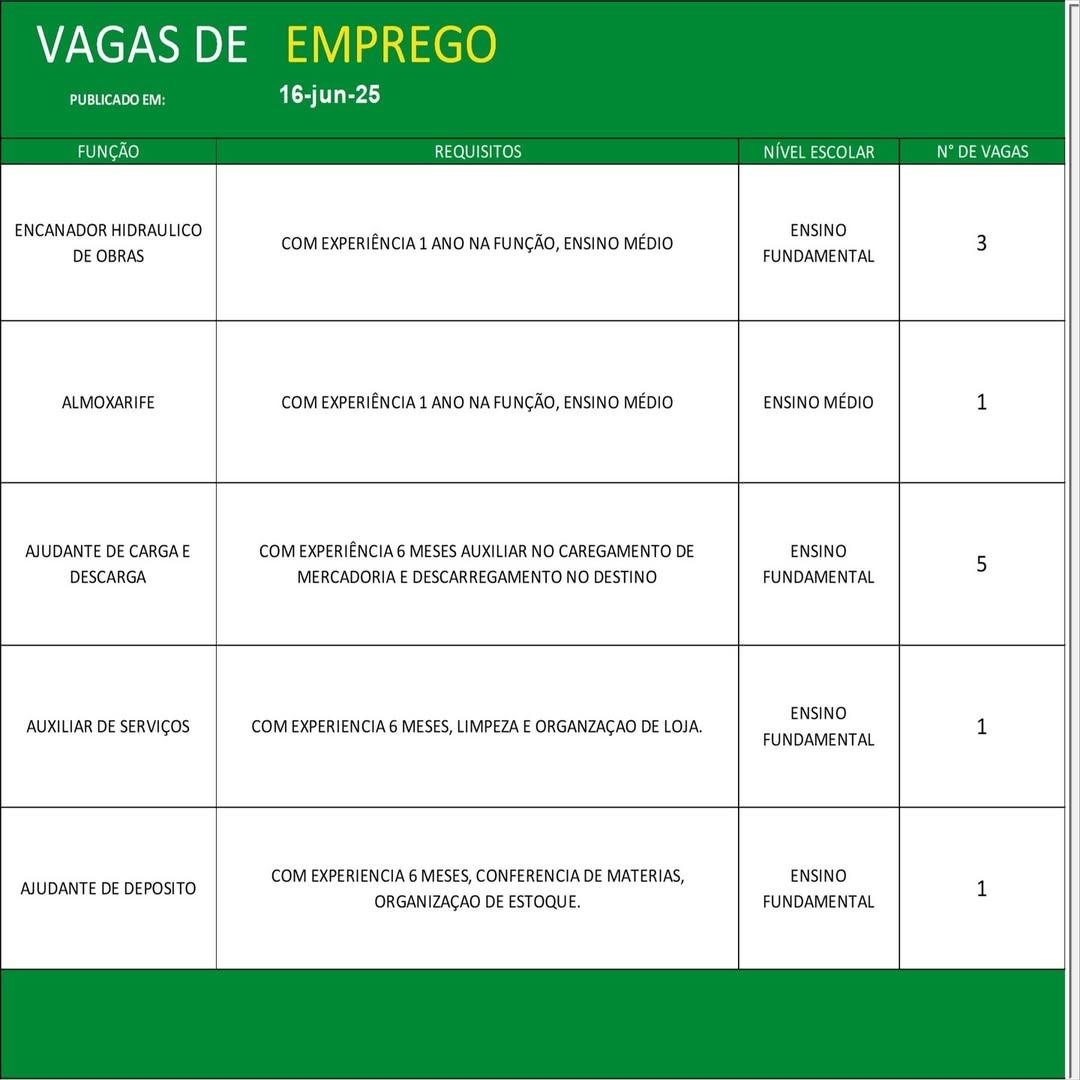 VAGAS DE EMPREGO

PUBLICADO EM: 16-jun-25

| FUNÇÃO | REQUISITOS | NÍVEL ESCOLAR | N° DE VAGAS |
|---|---|---|---|
| ENCANADOR HIDRAULICO DE OBRAS | COM EXPERIÊNCIA 1 ANO NA FUNÇÃO, ENSINO MÉDIO | ENSINO FUNDAMENTAL | 3 |
| ALMOXARIFE | COM EXPERIÊNCIA 1 ANO NA FUNÇÃO, ENSINO MÉDIO | ENSINO MÉDIO | 1 |
| AJUDANTE DE CARGA E DESCARGA | COM EXPERIÊNCIA 6 MESES AUXILIAR NO CAREGAMENTO DE MERCADORIA E DESCARREGAMENTO NO DESTINO | ENSINO FUNDAMENTAL | 5 |
| AUXILIAR DE SERVIÇOS | COM EXPERIENCIA 6 MESES, LIMPEZA E ORGANZAÇAO DE LOJA. | ENSINO FUNDAMENTAL | 1 |
| AJUDANTE DE DEPOSITO | COM EXPERIENCIA 6 MESES, CONFERENCIA DE MATERIAS, ORGANIZAÇAO DE ESTOQUE. | ENSINO FUNDAMENTAL | 1 |